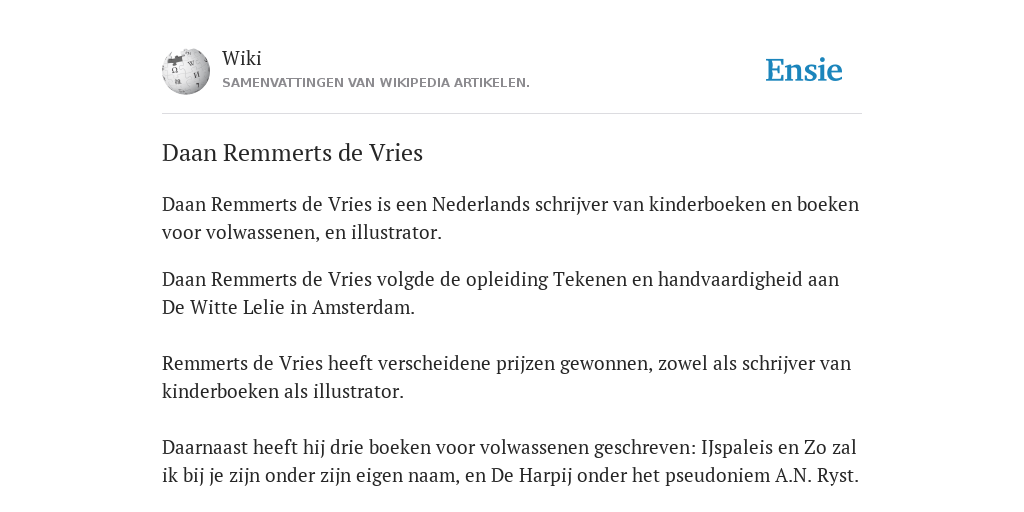 Wiki
SAMENVATTINGEN VAN WIKIPEDIA ARTIKELEN.

Ensie

Daan Remmerts de Vries

Daan Remmerts de Vries is een Nederlands schrijver van kinderboeken en boeken voor volwassenen, en illustrator.

Daan Remmerts de Vries volgde de opleiding Tekenen en handvaardigheid aan De Witte Lelie in Amsterdam.

Remmerts de Vries heeft verscheidene prijzen gewonnen, zowel als schrijver van kinderboeken als illustrator.

Daarnaast heeft hij drie boeken voor volwassenen geschreven: IJspaleis en Zo zal ik bij je zijn onder zijn eigen naam, en De Harpij onder het pseudoniem A.N. Ryst.